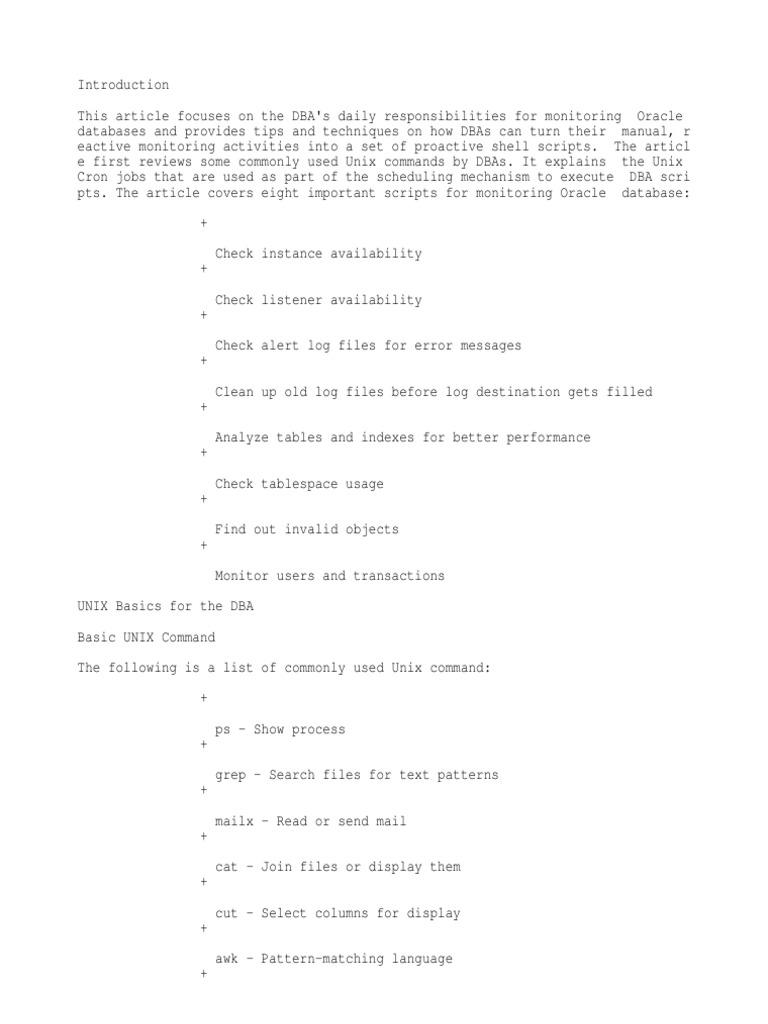 Introduction

This article focuses on the DBA's daily responsibilities for monitoring Oracle databases and provides tips and techniques on how DBAs can turn their manual, r eactive monitoring activities into a set of proactive shell scripts. The articl e first reviews some commonly used Unix commands by DBAs. It explains the Unix Cron jobs that are used as part of the scheduling mechanism to execute DBA scri pts. The article covers eight important scripts for monitoring Oracle database:

+

Check instance availability
+

Check listener availability
+

Check alert log files for error messages
+

Clean up old log files before log destination gets filled
+

Analyze tables and indexes for better performance
+

Check tablespace usage
+

Find out invalid objects
+

Monitor users and transactions

UNIX Basics for the DBA

Basic UNIX Command

The following is a list of commonly used Unix command:

+

ps – Show process
+

grep – Search files for text patterns
+

mailx – Read or send mail
+

cat – Join files or display them
+

cut – Select columns for display
+

awk – Pattern-matching language
+